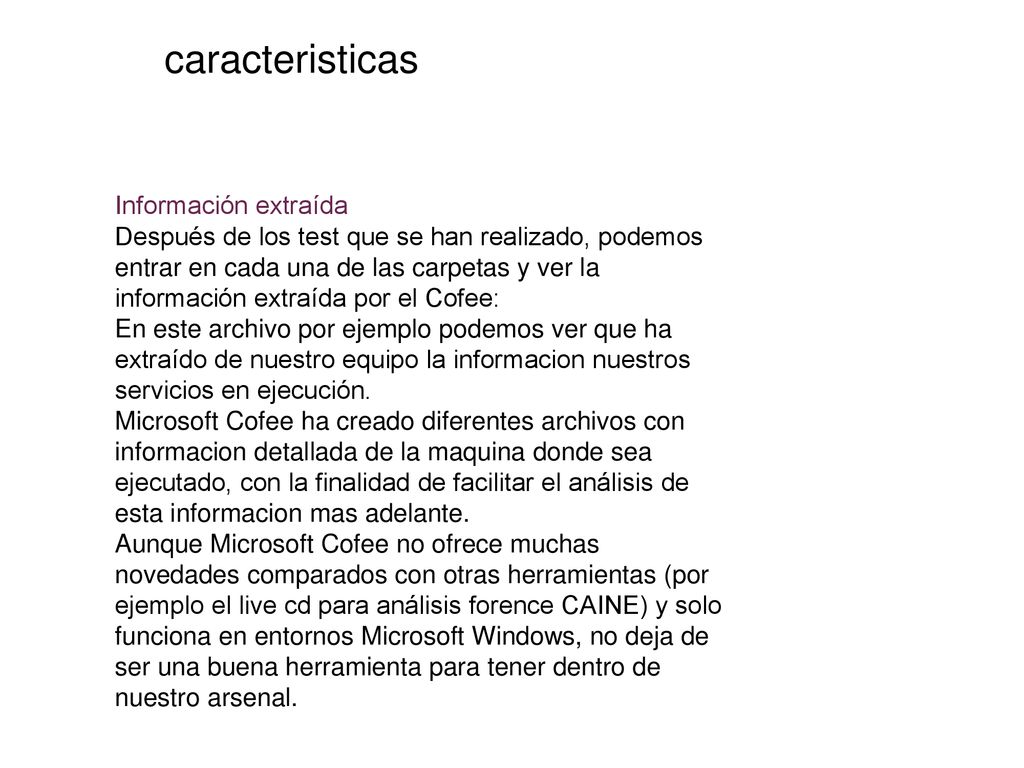 caracteristicas

Información extraída
Después de los test que se han realizado, podemos entrar en cada una de las carpetas y ver la información extraída por el Cofee:
En este archivo por ejemplo podemos ver que ha extraído de nuestro equipo la informacion nuestros servicios en ejecución.
Microsoft Cofee ha creado diferentes archivos con informacion detallada de la maquina donde sea ejecutado, con la finalidad de facilitar el análisis de esta informacion mas adelante.
Aunque Microsoft Cofee no ofrece muchas novedades comparados con otras herramientas (por ejemplo el live cd para análisis forence CAINE) y solo funciona en entornos Microsoft Windows, no deja de ser una buena herramienta para tener dentro de nuestro arsenal.